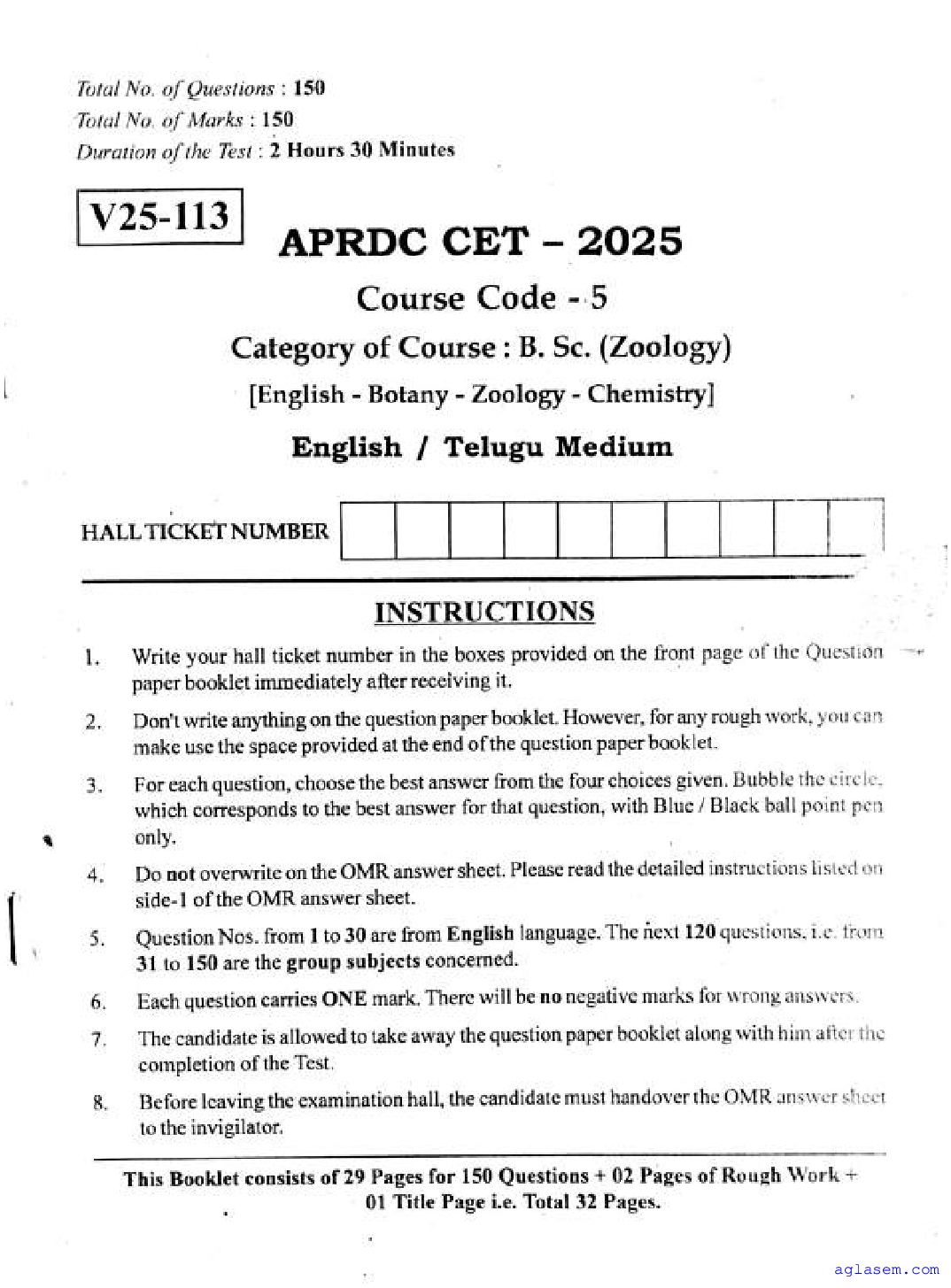 Total No. of Questions : 150
Total No. of Marks : 150
Duration of the Test : 2 Hours 30 Minutes

V25-113

APRDC CET – 2025

Course Code - 5

Category of Course : B. Sc. (Zoology)

[English - Botany - Zoology - Chemistry]

English / Telugu Medium

HALL TICKET NUMBER

INSTRUCTIONS

1. Write your hall ticket number in the boxes provided on the front page of the Question paper booklet immediately after receiving it.

2. Don't write anything on the question paper booklet. However, for any rough work, you can make use the space provided at the end of the question paper booklet.

3. For each question, choose the best answer from the four choices given. Bubble the circle, which corresponds to the best answer for that question, with Blue / Black ball point pen only.

4. Do not overwrite on the OMR answer sheet. Please read the detailed instructions listed on side-1 of the OMR answer sheet.

5. Question Nos. from 1 to 30 are from English language. The next 120 questions, i.e. from 31 to 150 are the group subjects concerned.

6. Each question carries ONE mark. There will be no negative marks for wrong answers.

7. The candidate is allowed to take away the question paper booklet along with him after the completion of the Test.

8. Before leaving the examination hall, the candidate must handover the OMR answer sheet to the invigilator.

This Booklet consists of 29 Pages for 150 Questions + 02 Pages of Rough Work + 01 Title Page i.e. Total 32 Pages.

aglasem.com